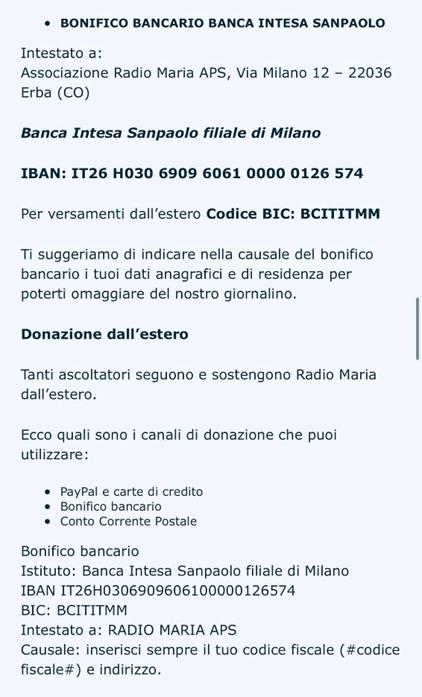 • BONIFICO BANCARIO BANCA INTESA SANPAOLO

Intestato a:
Associazione Radio Maria APS, Via Milano 12 – 22036 Erba (CO)

Banca Intesa Sanpaolo filiale di Milano

IBAN: IT26 H030 6909 6061 0000 0126 574

Per versamenti dall'estero Codice BIC: BCITITMM

Ti suggeriamo di indicare nella causale del bonifico bancario i tuoi dati anagrafici e di residenza per poterti omaggiare del nostro giornalino.

Donazione dall'estero

Tanti ascoltatori seguono e sostengono Radio Maria dall'estero.

Ecco quali sono i canali di donazione che puoi utilizzare:

• PayPal e carte di credito
• Bonifico bancario
• Conto Corrente Postale

Bonifico bancario
Istituto: Banca Intesa Sanpaolo filiale di Milano
IBAN IT26H0306909606100000126574
BIC: BCITITMM
Intestato a: RADIO MARIA APS
Causale: inserisci sempre il tuo codice fiscale (#codice fiscale#) e indirizzo.